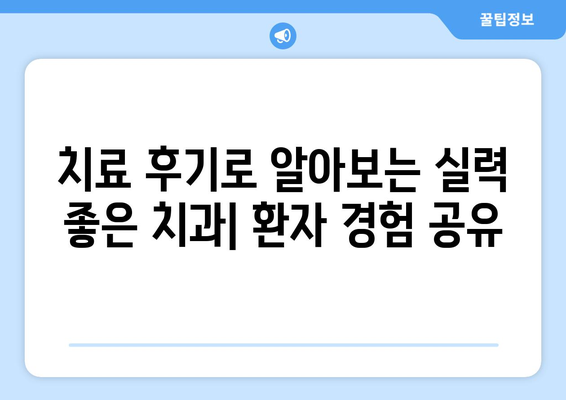 꿀팁정보

치료 후기로 알아보는 실력 좋은 치과| 환자 경험 공유